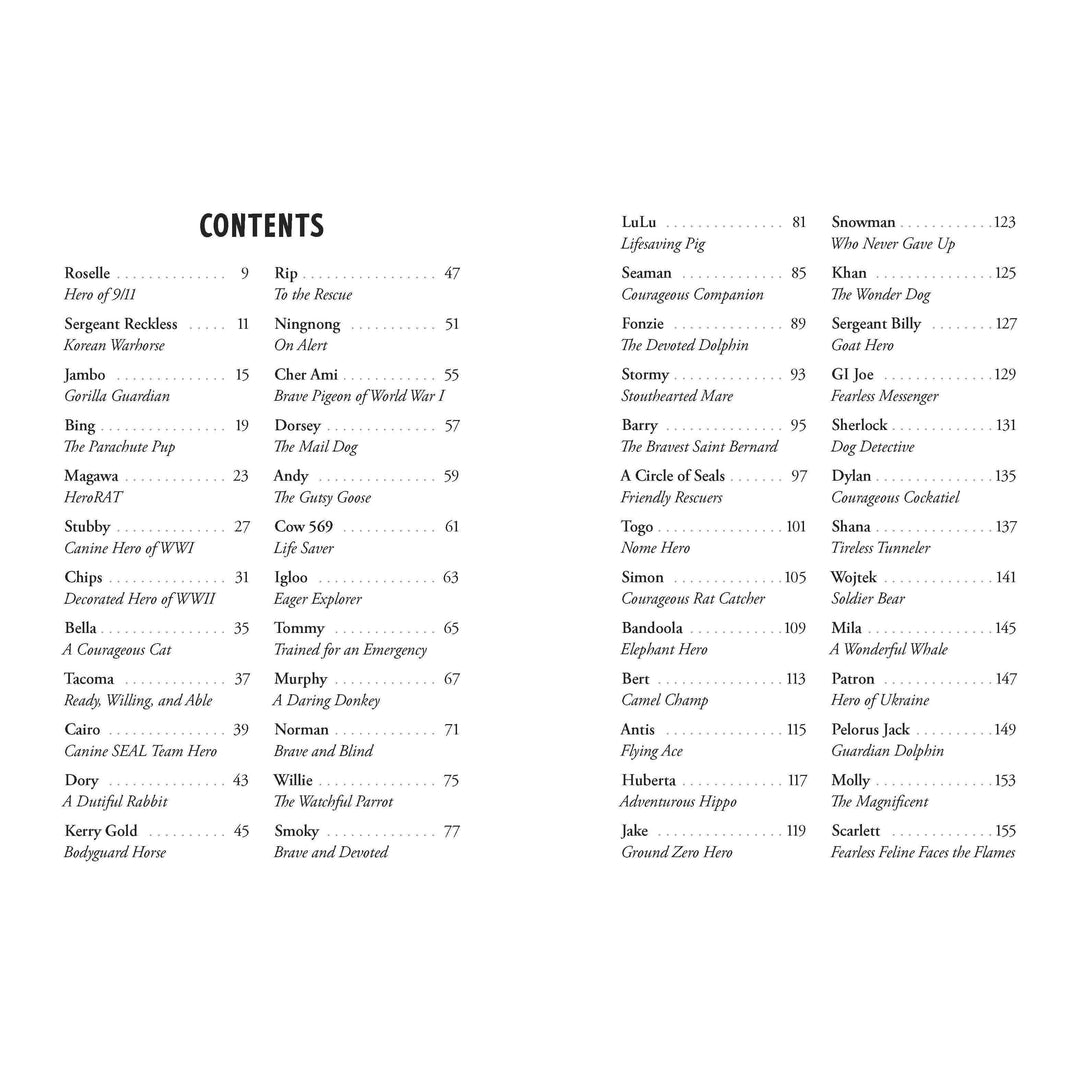 CONTENTS

Roselle 9
Hero of 9/11

Sergeant Reckless 11
Korean Warhorse

Jambo 15
Gorilla Guardian

Bing 19
The Parachute Pup

Magawa 23
HeroRAT

Stubby 27
Canine Hero of WWI

Chips 31
Decorated Hero of WWII

Bella 35
A Courageous Cat

Tacoma 37
Ready, Willing, and Able

Cairo 39
Canine SEAL Team Hero

Dory 43
A Dutiful Rabbit

Kerry Gold 45
Bodyguard Horse

Rip 47
To the Rescue

Ningnong 51
On Alert

Cher Ami 55
Brave Pigeon of World War I

Dorsey 57
The Mail Dog

Andy 59
The Gutsy Goose

Cow 569 61
Life Saver

Igloo 63
Eager Explorer

Tommy 65
Trained for an Emergency

Murphy 67
A Daring Donkey

Norman 71
Brave and Blind

Willie 75
The Watchful Parrot

Smoky 77
Brave and Devoted

LuLu 81
Lifesaving Pig

Seaman 85
Courageous Companion

Fonzie 89
The Devoted Dolphin

Stormy 93
Stouthearted Mare

Barry 95
The Bravest Saint Bernard

A Circle of Seals 97
Friendly Rescuers

Togo 101
Nome Hero

Simon 105
Courageous Rat Catcher

Bandoola 109
Elephant Hero

Bert 113
Camel Champ

Antis 115
Flying Ace

Huberta 117
Adventurous Hippo

Jake 119
Ground Zero Hero

Snowman 123
Who Never Gave Up

Khan 125
The Wonder Dog

Sergeant Billy 127
Goat Hero

GI Joe 129
Fearless Messenger

Sherlock 131
Dog Detective

Dylan 135
Courageous Cockatiel

Shana 137
Tireless Tunneler

Wojtek 141
Soldier Bear

Mila 145
A Wonderful Whale

Patron 147
Hero of Ukraine

Pelorus Jack 149
Guardian Dolphin

Molly 153
The Magnificent

Scarlett 155
Fearless Feline Faces the Flames